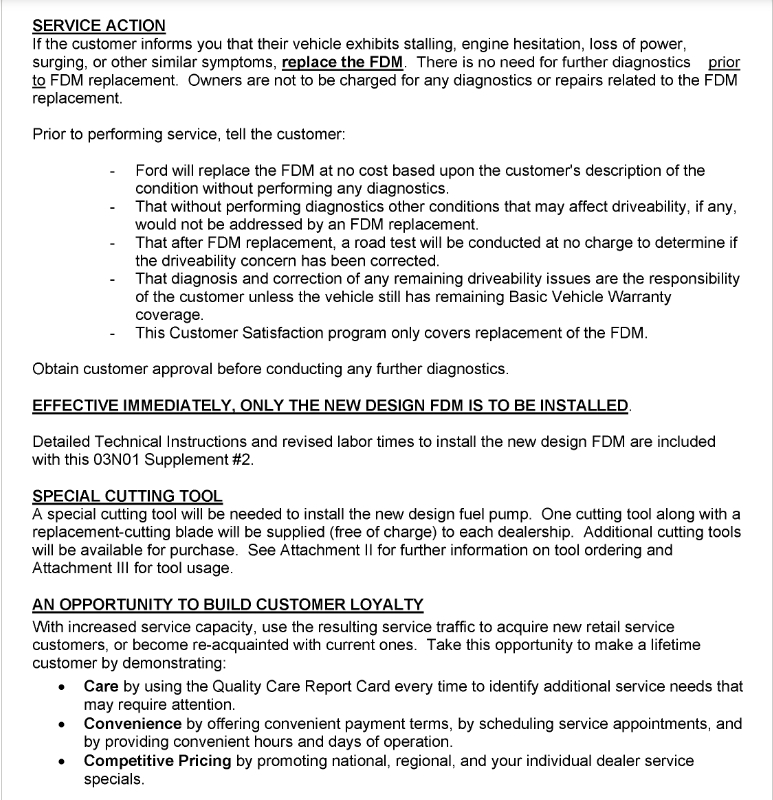 SERVICE ACTION
If the customer informs you that their vehicle exhibits stalling, engine hesitation, loss of power, surging, or other similar symptoms, replace the FDM. There is no need for further diagnostics prior to FDM replacement. Owners are not to be charged for any diagnostics or repairs related to the FDM replacement.

Prior to performing service, tell the customer:

- Ford will replace the FDM at no cost based upon the customer's description of the condition without performing any diagnostics.
- That without performing diagnostics other conditions that may affect driveability, if any, would not be addressed by an FDM replacement.
- That after FDM replacement, a road test will be conducted at no charge to determine if the driveability concern has been corrected.
- That diagnosis and correction of any remaining driveability issues are the responsibility of the customer unless the vehicle still has remaining Basic Vehicle Warranty coverage.
- This Customer Satisfaction program only covers replacement of the FDM.

Obtain customer approval before conducting any further diagnostics.

EFFECTIVE IMMEDIATELY, ONLY THE NEW DESIGN FDM IS TO BE INSTALLED.

Detailed Technical Instructions and revised labor times to install the new design FDM are included with this 03N01 Supplement #2.

SPECIAL CUTTING TOOL
A special cutting tool will be needed to install the new design fuel pump. One cutting tool along with a replacement-cutting blade will be supplied (free of charge) to each dealership. Additional cutting tools will be available for purchase. See Attachment II for further information on tool ordering and Attachment III for tool usage.

AN OPPORTUNITY TO BUILD CUSTOMER LOYALTY
With increased service capacity, use the resulting service traffic to acquire new retail service customers, or become re-acquainted with current ones. Take this opportunity to make a lifetime customer by demonstrating:
• Care by using the Quality Care Report Card every time to identify additional service needs that may require attention.
• Convenience by offering convenient payment terms, by scheduling service appointments, and by providing convenient hours and days of operation.
• Competitive Pricing by promoting national, regional, and your individual dealer service specials.